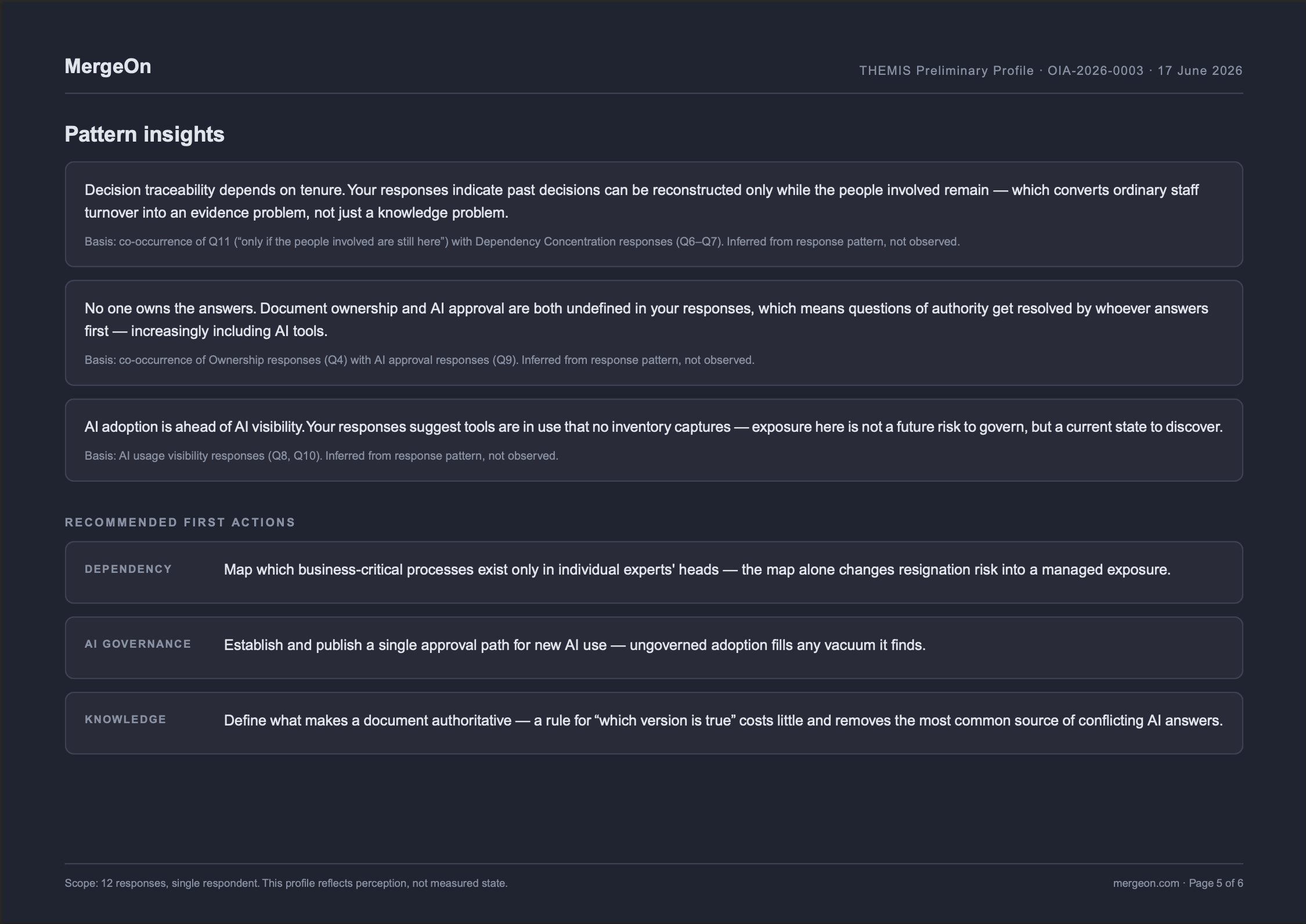 MergeOn

THEMIS Preliminary Profile · OIA-2026-0003 · 17 June 2026

Pattern insights

Decision traceability depends on tenure. Your responses indicate past decisions can be reconstructed only while the people involved remain — which converts ordinary staff turnover into an evidence problem, not just a knowledge problem.

Basis: co-occurrence of Q11 (“only if the people involved are still here”) with Dependency Concentration responses (Q6–Q7). Inferred from response pattern, not observed.

No one owns the answers. Document ownership and AI approval are both undefined in your responses, which means questions of authority get resolved by whoever answers first — increasingly including AI tools.

Basis: co-occurrence of Ownership responses (Q4) with AI approval responses (Q9). Inferred from response pattern, not observed.

AI adoption is ahead of AI visibility. Your responses suggest tools are in use that no inventory captures — exposure here is not a future risk to govern, but a current state to discover.

Basis: AI usage visibility responses (Q8, Q10). Inferred from response pattern, not observed.

RECOMMENDED FIRST ACTIONS

DEPENDENCY Map which business-critical processes exist only in individual experts' heads — the map alone changes resignation risk into a managed exposure.

AI GOVERNANCE Establish and publish a single approval path for new AI use — ungoverned adoption fills any vacuum it finds.

KNOWLEDGE Define what makes a document authoritative — a rule for “which version is true” costs little and removes the most common source of conflicting AI answers.

Scope: 12 responses, single respondent. This profile reflects perception, not measured state.

mergeon.com · Page 5 of 6